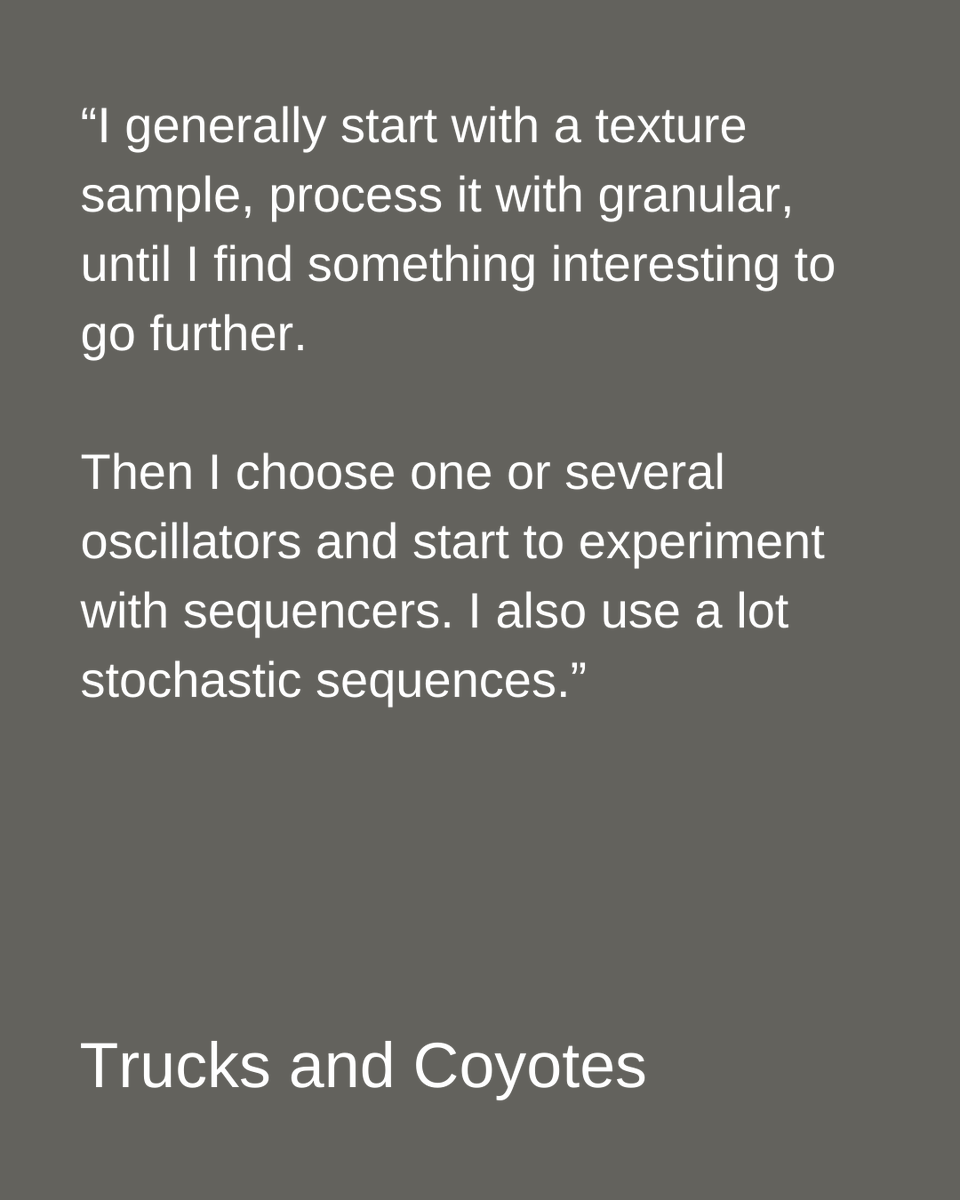 “I generally start with a texture sample, process it with granular, until I find something interesting to go further.

Then I choose one or several oscillators and start to experiment with sequencers. I also use a lot stochastic sequences.”

Trucks and Coyotes